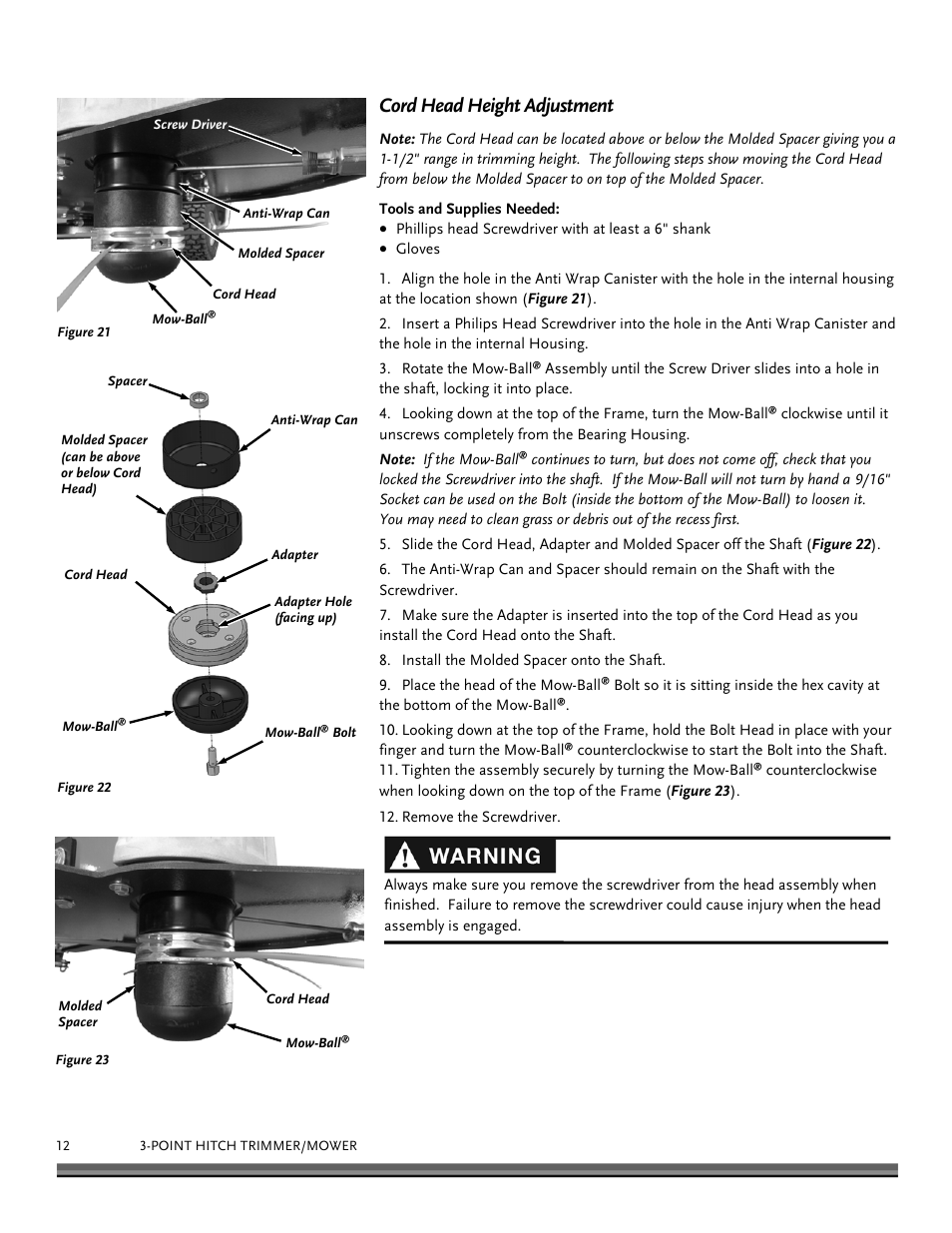 Screw Driver

Anti-Wrap Can

Molded Spacer

Cord Head

Mow-Ball®

Figure 21

Spacer

Anti-Wrap Can

Molded Spacer (can be above or below Cord Head)

Adapter

Cord Head

Adapter Hole (facing up)

Mow-Ball®

Mow-Ball® Bolt

Figure 22

Molded Spacer

Cord Head

Mow-Ball®

Figure 23

Cord Head Height Adjustment

Note: The Cord Head can be located above or below the Molded Spacer giving you a 1-1/2" range in trimming height. The following steps show moving the Cord Head from below the Molded Spacer to on top of the Molded Spacer.

Tools and Supplies Needed:
• Phillips head Screwdriver with at least a 6" shank
• Gloves

1. Align the hole in the Anti Wrap Canister with the hole in the internal housing at the location shown (Figure 21).

2. Insert a Philips Head Screwdriver into the hole in the Anti Wrap Canister and the hole in the internal Housing.

3. Rotate the Mow-Ball® Assembly until the Screw Driver slides into a hole in the shaft, locking it into place.

4. Looking down at the top of the Frame, turn the Mow-Ball® clockwise until it unscrews completely from the Bearing Housing.

Note: If the Mow-Ball® continues to turn, but does not come off, check that you locked the Screwdriver into the shaft. If the Mow-Ball will not turn by hand a 9/16" Socket can be used on the Bolt (inside the bottom of the Mow-Ball) to loosen it. You may need to clean grass or debris out of the recess first.

5. Slide the Cord Head, Adapter and Molded Spacer off the Shaft (Figure 22).

6. The Anti-Wrap Can and Spacer should remain on the Shaft with the Screwdriver.

7. Make sure the Adapter is inserted into the top of the Cord Head as you install the Cord Head onto the Shaft.

8. Install the Molded Spacer onto the Shaft.

9. Place the head of the Mow-Ball® Bolt so it is sitting inside the hex cavity at the bottom of the Mow-Ball®.

10. Looking down at the top of the Frame, hold the Bolt Head in place with your finger and turn the Mow-Ball® counterclockwise to start the Bolt into the Shaft.
11. Tighten the assembly securely by turning the Mow-Ball® counterclockwise when looking down on the top of the Frame (Figure 23).

12. Remove the Screwdriver.

WARNING

Always make sure you remove the screwdriver from the head assembly when finished. Failure to remove the screwdriver could cause injury when the head assembly is engaged.

12 3-POINT HITCH TRIMMER/MOWER